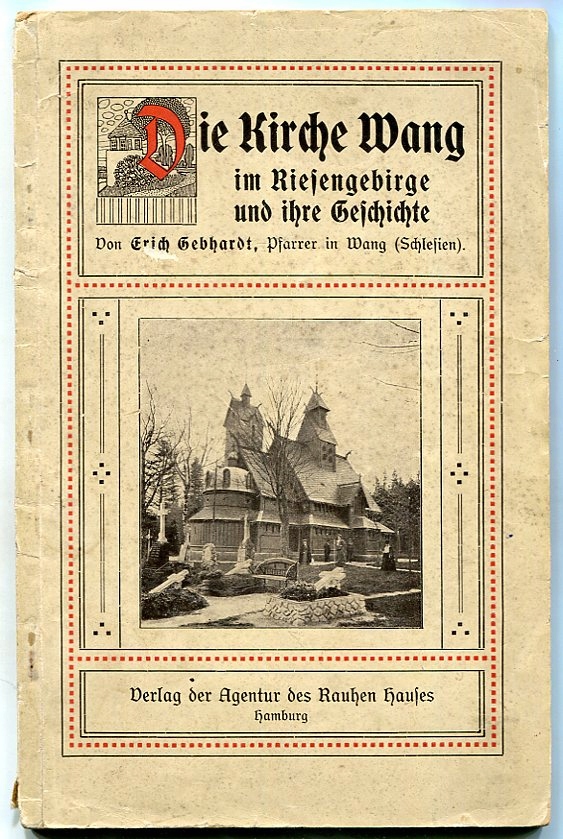 Die Kirche Wang
im Riesengebirge
und ihre Geschichte

Von Erich Gebhardt, Pfarrer in Wang (Schlesien).

Verlag der Agentur des Rauhen Hauses
Hamburg